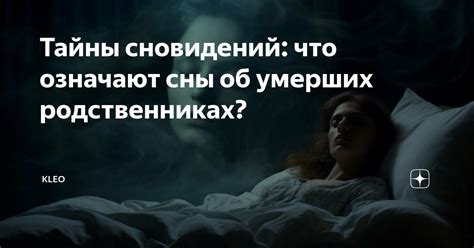 Тайны сновидений: что означают сны об умерших родственниках?

KLEO